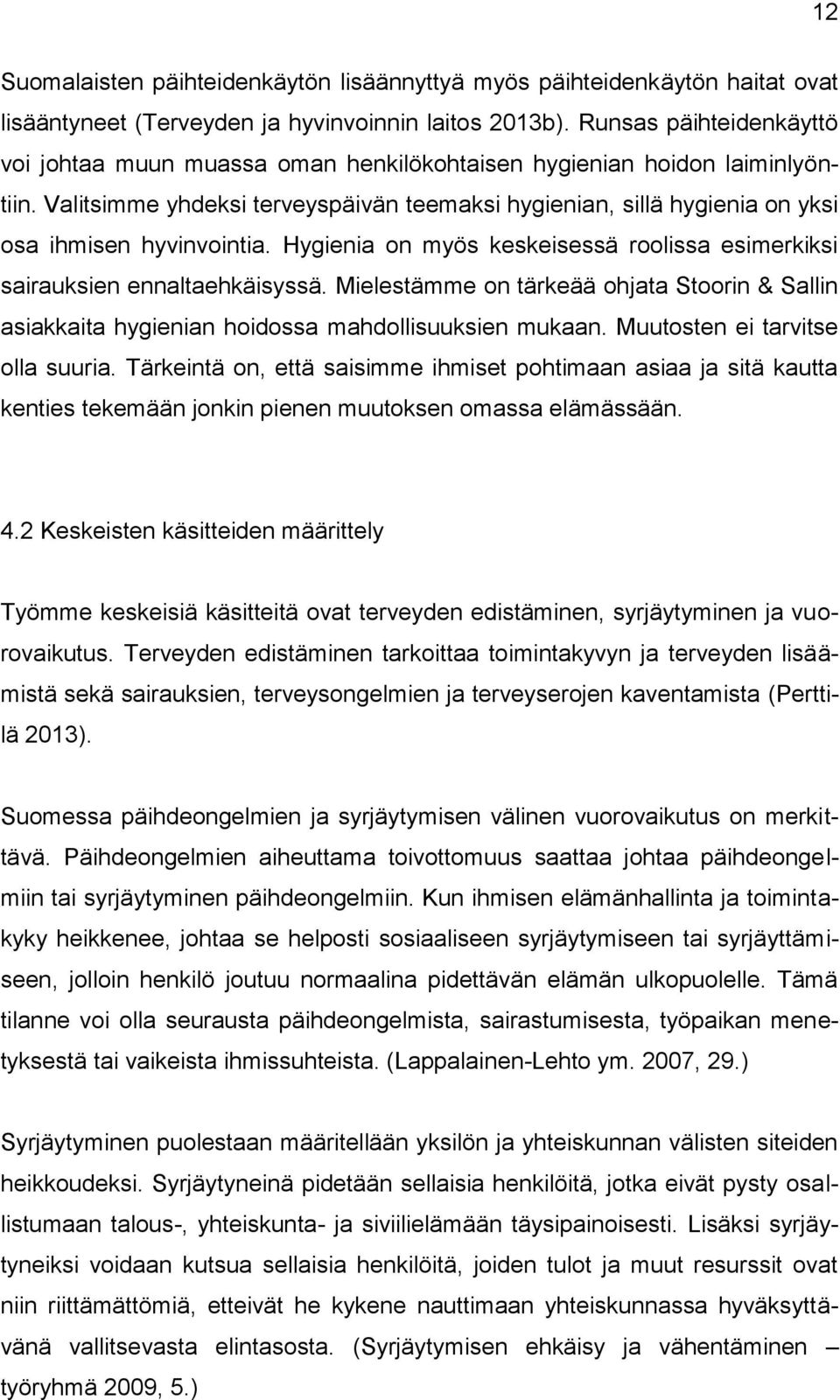 12

Suomalaisten päihteidenkäytön lisäännyttyä myös päihteidenkäytön haitat ovat lisääntyneet (Terveyden ja hyvinvoinnin laitos 2013b). Runsas päihteidenkäyttö voi johtaa muun muassa oman henkilökohtaisen hygienian hoidon laiminlyöntiin. Valitsimme yhdeksi terveyspäivän teemaksi hygienian, sillä hygienia on yksi osa ihmisen hyvinvointia. Hygienia on myös keskeisessä roolissa esimerkiksi sairauksien ennaltaehkäisyssä. Mielestämme on tärkeää ohjata Stoorin & Sallin asiakkaita hygienian hoidossa mahdollisuuksien mukaan. Muutosten ei tarvitse olla suuria. Tärkeintä on, että saisimme ihmiset pohtimaan asiaa ja sitä kautta kenties tekemään jonkin pienen muutoksen omassa elämässään.

4.2 Keskeisten käsitteiden määrittely

Työmme keskeisiä käsitteitä ovat terveyden edistäminen, syrjäytyminen ja vuorovaikutus. Terveyden edistäminen tarkoittaa toimintakyvyn ja terveyden lisäämistä sekä sairauksien, terveysongelmien ja terveyserojen kaventamista (Perttilä 2013).

Suomessa päihdeongelmien ja syrjäytymisen välinen vuorovaikutus on merkittävä. Päihdeongelmien aiheuttama toivottomuus saattaa johtaa päihdeongelmiin tai syrjäytyminen päihdeongelmiin. Kun ihmisen elämänhallinta ja toimintakyky heikkenee, johtaa se helposti sosiaaliseen syrjäytymiseen tai syrjäyttämiseen, jolloin henkilö joutuu normaalina pidettävän elämän ulkopuolelle. Tämä tilanne voi olla seurausta päihdeongelmista, sairastumisesta, työpaikan menetyksestä tai vaikeista ihmissuhteista. (Lappalainen-Lehto ym. 2007, 29.)

Syrjäytyminen puolestaan määritellään yksilön ja yhteiskunnan välisten siteiden heikkoudeksi. Syrjäytyneinä pidetään sellaisia henkilöitä, jotka eivät pysty osallistumaan talous-, yhteiskunta- ja siviilielämään täysipainoisesti. Lisäksi syrjäytyneiksi voidaan kutsua sellaisia henkilöitä, joiden tulot ja muut resurssit ovat niin riittämättömiä, etteivät he kykene nauttimaan yhteiskunnassa hyväksyttävänä vallitsevasta elintasosta. (Syrjäytymisen ehkäisy ja vähentäminen – työryhmä 2009, 5.)